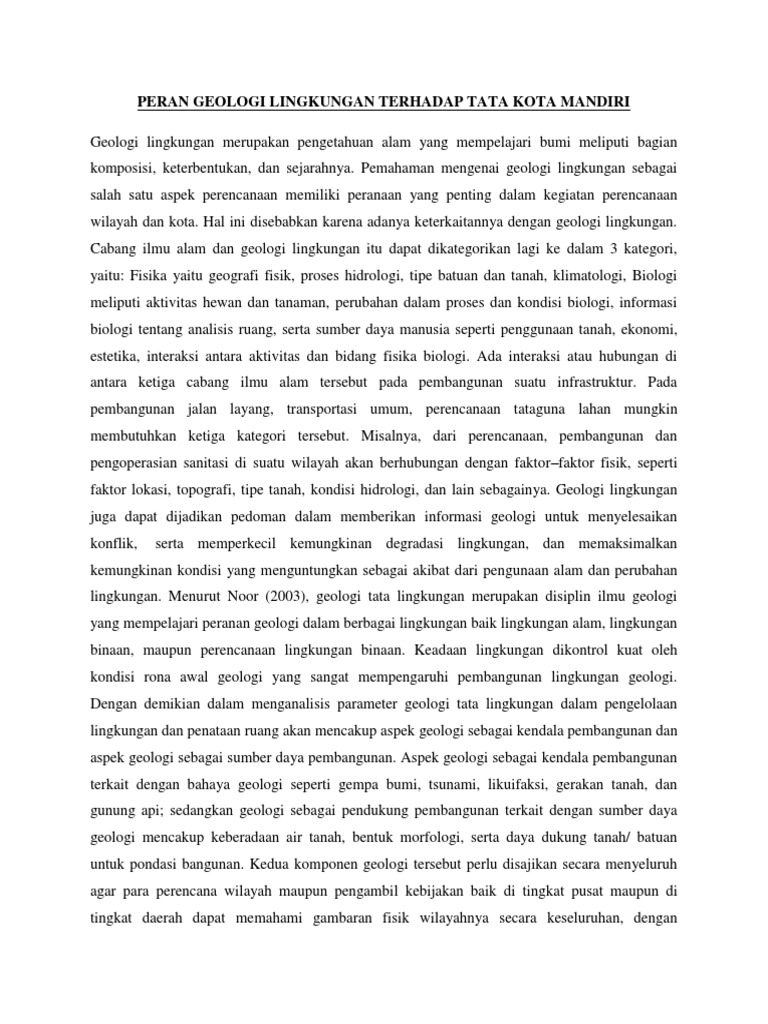 PERAN GEOLOGI LINGKUNGAN TERHADAP TATA KOTA MANDIRI

Geologi lingkungan merupakan pengetahuan alam yang mempelajari bumi meliputi bagian komposisi, keterbentukan, dan sejarahnya. Pemahaman mengenai geologi lingkungan sebagai salah satu aspek perencanaan memiliki peranaan yang penting dalam kegiatan perencanaan wilayah dan kota. Hal ini disebabkan karena adanya keterkaitannya dengan geologi lingkungan. Cabang ilmu alam dan geologi lingkungan itu dapat dikategorikan lagi ke dalam 3 kategori, yaitu: Fisika yaitu geografi fisik, proses hidrologi, tipe batuan dan tanah, klimatologi, Biologi meliputi aktivitas hewan dan tanaman, perubahan dalam proses dan kondisi biologi, informasi biologi tentang analisis ruang, serta sumber daya manusia seperti penggunaan tanah, ekonomi, estetika, interaksi antara aktivitas dan bidang fisika biologi. Ada interaksi atau hubungan di antara ketiga cabang ilmu alam tersebut pada pembangunan suatu infrastruktur. Pada pembangunan jalan layang, transportasi umum, perencanaan tataguna lahan mungkin membutuhkan ketiga kategori tersebut. Misalnya, dari perencanaan, pembangunan dan pengoperasian sanitasi di suatu wilayah akan berhubungan dengan faktor–faktor fisik, seperti faktor lokasi, topografi, tipe tanah, kondisi hidrologi, dan lain sebagainya. Geologi lingkungan juga dapat dijadikan pedoman dalam memberikan informasi geologi untuk menyelesaikan konflik, serta memperkecil kemungkinan degradasi lingkungan, dan memaksimalkan kemungkinan kondisi yang menguntungkan sebagai akibat dari pengunaan alam dan perubahan lingkungan. Menurut Noor (2003), geologi tata lingkungan merupakan disiplin ilmu geologi yang mempelajari peranan geologi dalam berbagai lingkungan baik lingkungan alam, lingkungan binaan, maupun perencanaan lingkungan binaan. Keadaan lingkungan dikontrol kuat oleh kondisi rona awal geologi yang sangat mempengaruhi pembangunan lingkungan geologi. Dengan demikian dalam menganalisis parameter geologi tata lingkungan dalam pengelolaan lingkungan dan penataan ruang akan mencakup aspek geologi sebagai kendala pembangunan dan aspek geologi sebagai sumber daya pembangunan. Aspek geologi sebagai kendala pembangunan terkait dengan bahaya geologi seperti gempa bumi, tsunami, likuifaksi, gerakan tanah, dan gunung api; sedangkan geologi sebagai pendukung pembangunan terkait dengan sumber daya geologi mencakup keberadaan air tanah, bentuk morfologi, serta daya dukung tanah/ batuan untuk pondasi bangunan. Kedua komponen geologi tersebut perlu disajikan secara menyeluruh agar para perencana wilayah maupun pengambil kebijakan baik di tingkat pusat maupun di tingkat daerah dapat memahami gambaran fisik wilayahnya secara keseluruhan, dengan